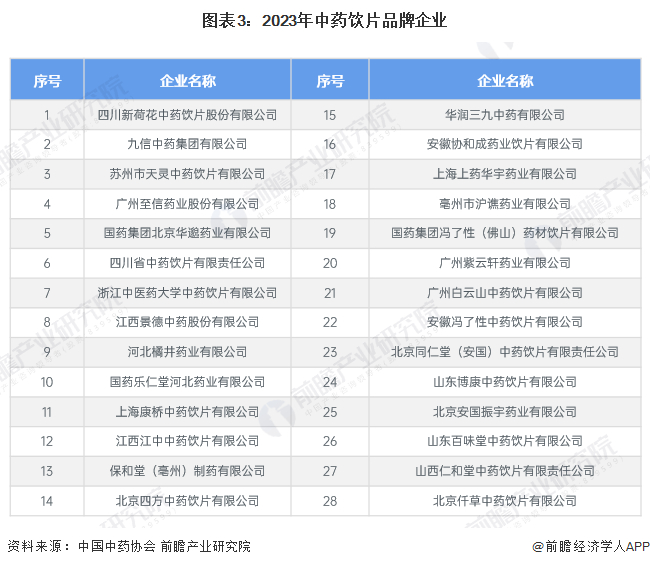 图表3：2023年中药饮片品牌企业

| 序号 | 企业名称 | 序号 | 企业名称 |
|---|---|---|---|
| 1 | 四川新荷花中药饮片股份有限公司 | 15 | 华润三九中药有限公司 |
| 2 | 九信中药集团有限公司 | 16 | 安徽协和成药业饮片有限公司 |
| 3 | 苏州市天灵中药饮片有限公司 | 17 | 上海上药华宇药业有限公司 |
| 4 | 广州至信药业股份有限公司 | 18 | 亳州市沪谯药业有限公司 |
| 5 | 国药集团北京华邈药业有限公司 | 19 | 国药集团冯了性（佛山）药材饮片有限公司 |
| 6 | 四川省中药饮片有限责任公司 | 20 | 广州紫云轩药业有限公司 |
| 7 | 浙江中医药大学中药饮片有限公司 | 21 | 广州白云山中药饮片有限公司 |
| 8 | 江西景德中药股份有限公司 | 22 | 安徽冯了性中药饮片有限公司 |
| 9 | 河北橘井药业有限公司 | 23 | 北京同仁堂（安国）中药饮片有限责任公司 |
| 10 | 国药乐仁堂河北药业有限公司 | 24 | 山东博康中药饮片有限公司 |
| 11 | 上海康桥中药饮片有限公司 | 25 | 北京安国振宇药业有限公司 |
| 12 | 江西江中中药饮片有限公司 | 26 | 山东百味堂中药饮片有限公司 |
| 13 | 保和堂（亳州）制药有限公司 | 27 | 山西仁和堂中药饮片有限责任公司 |
| 14 | 北京四方中药饮片有限公司 | 28 | 北京仟草中药饮片有限公司 |

资料来源：中国中药协会 前瞻产业研究院

@前瞻经济学人APP